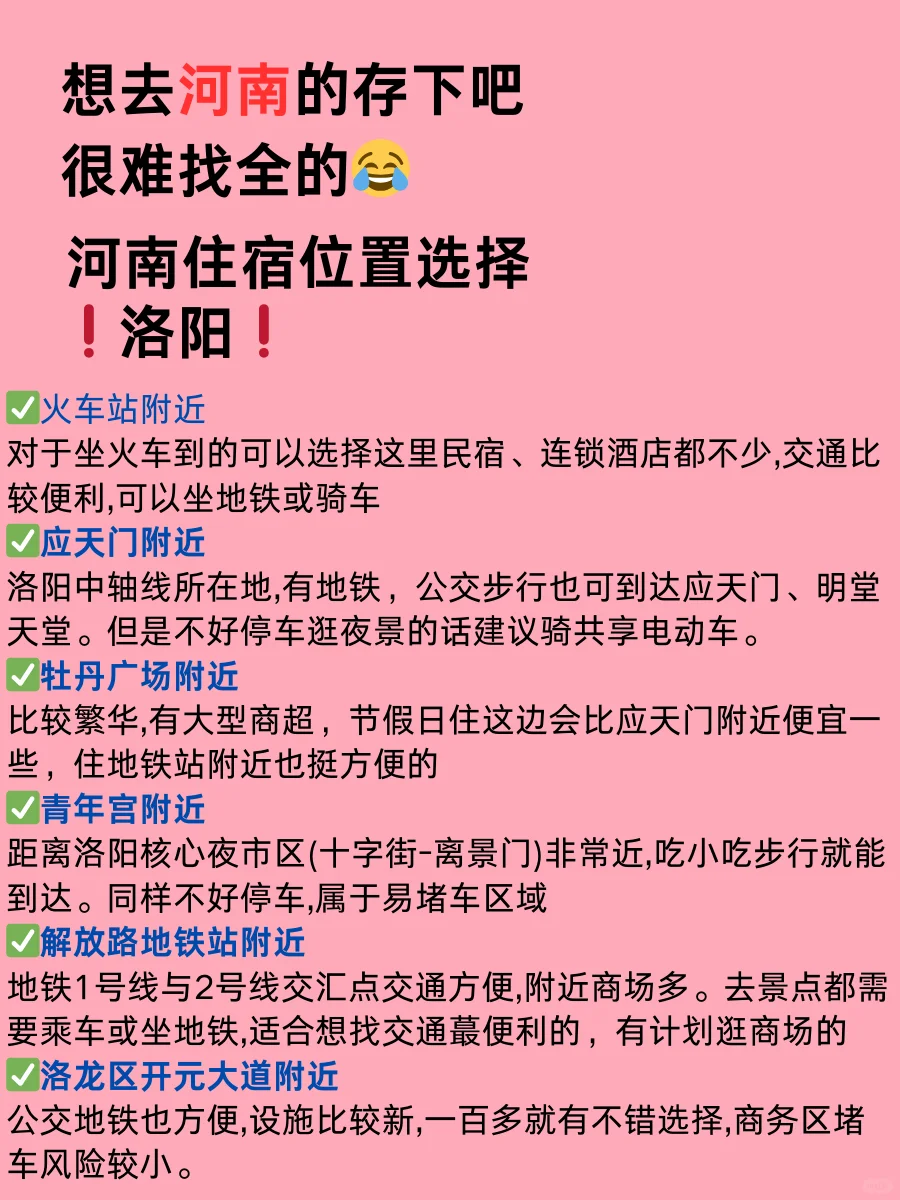 想去河南的存下吧
很难找全的😂

河南住宿位置选择
❗洛阳❗

✅火车站附近
对于坐火车到的可以选择这里民宿、连锁酒店都不少,交通比较便利,可以坐地铁或骑车
✅应天门附近
洛阳中轴线所在地,有地铁，公交步行也可到达应天门、明堂天堂。但是不好停车逛夜景的话建议骑共享电动车。
✅牡丹广场附近
比较繁华,有大型商超，节假日住这边会比应天门附近便宜一些，住地铁站附近也挺方便的
✅青年宫附近
距离洛阳核心夜市区(十字街-离景门)非常近,吃小吃步行就能到达。同样不好停车,属于易堵车区域
✅解放路地铁站附近
地铁1号线与2号线交汇点交通方便,附近商场多。去景点都需要乘车或坐地铁,适合想找交通蕞便利的，有计划逛商场的
✅洛龙区开元大道附近
公交地铁也方便,设施比较新,一百多就有不错选择,商务区堵车风险较小。